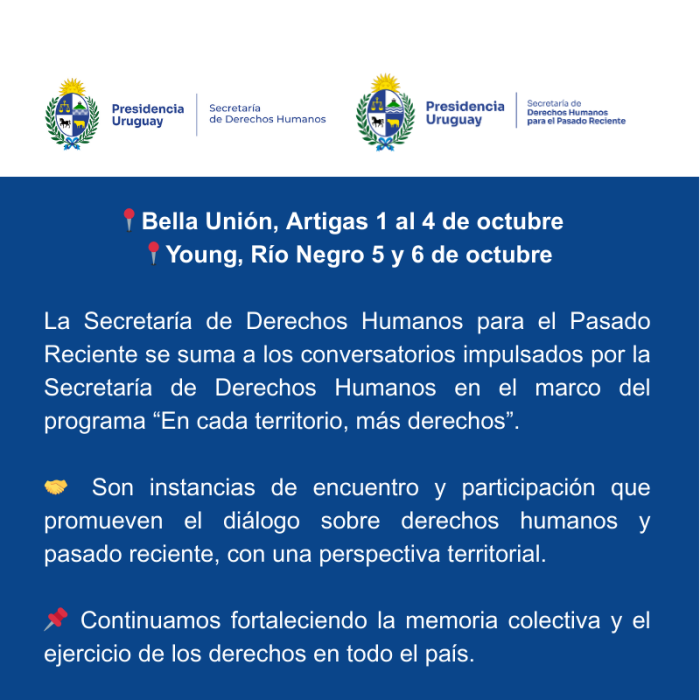 Presidencia Uruguay
Secretaría de Derechos Humanos

Presidencia Uruguay
Secretaría de Derechos Humanos para el Pasado Reciente

📍Bella Unión, Artigas 1 al 4 de octubre
📍Young, Río Negro 5 y 6 de octubre

La Secretaría de Derechos Humanos para el Pasado Reciente se suma a los conversatorios impulsados por la Secretaría de Derechos Humanos en el marco del programa "En cada territorio, más derechos".

🤝 Son instancias de encuentro y participación que promueven el diálogo sobre derechos humanos y pasado reciente, con una perspectiva territorial.

📌 Continuamos fortaleciendo la memoria colectiva y el ejercicio de los derechos en todo el país.